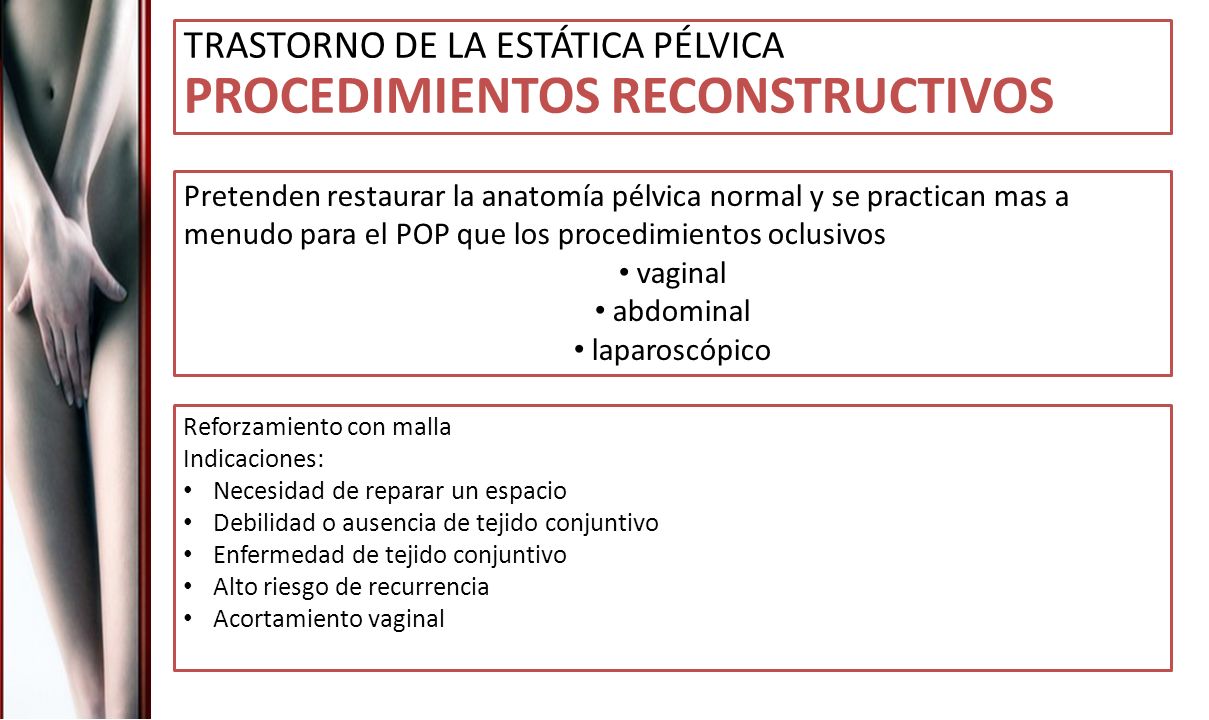 TRASTORNO DE LA ESTÁTICA PÉLVICA
PROCEDIMIENTOS RECONSTRUCTIVOS

Pretenden restaurar la anatomía pélvica normal y se practican mas a menudo para el POP que los procedimientos oclusivos

• vaginal
• abdominal
• laparoscópico

Reforzamiento con malla
Indicaciones:
• Necesidad de reparar un espacio
• Debilidad o ausencia de tejido conjuntivo
• Enfermedad de tejido conjuntivo
• Alto riesgo de recurrencia
• Acortamiento vaginal